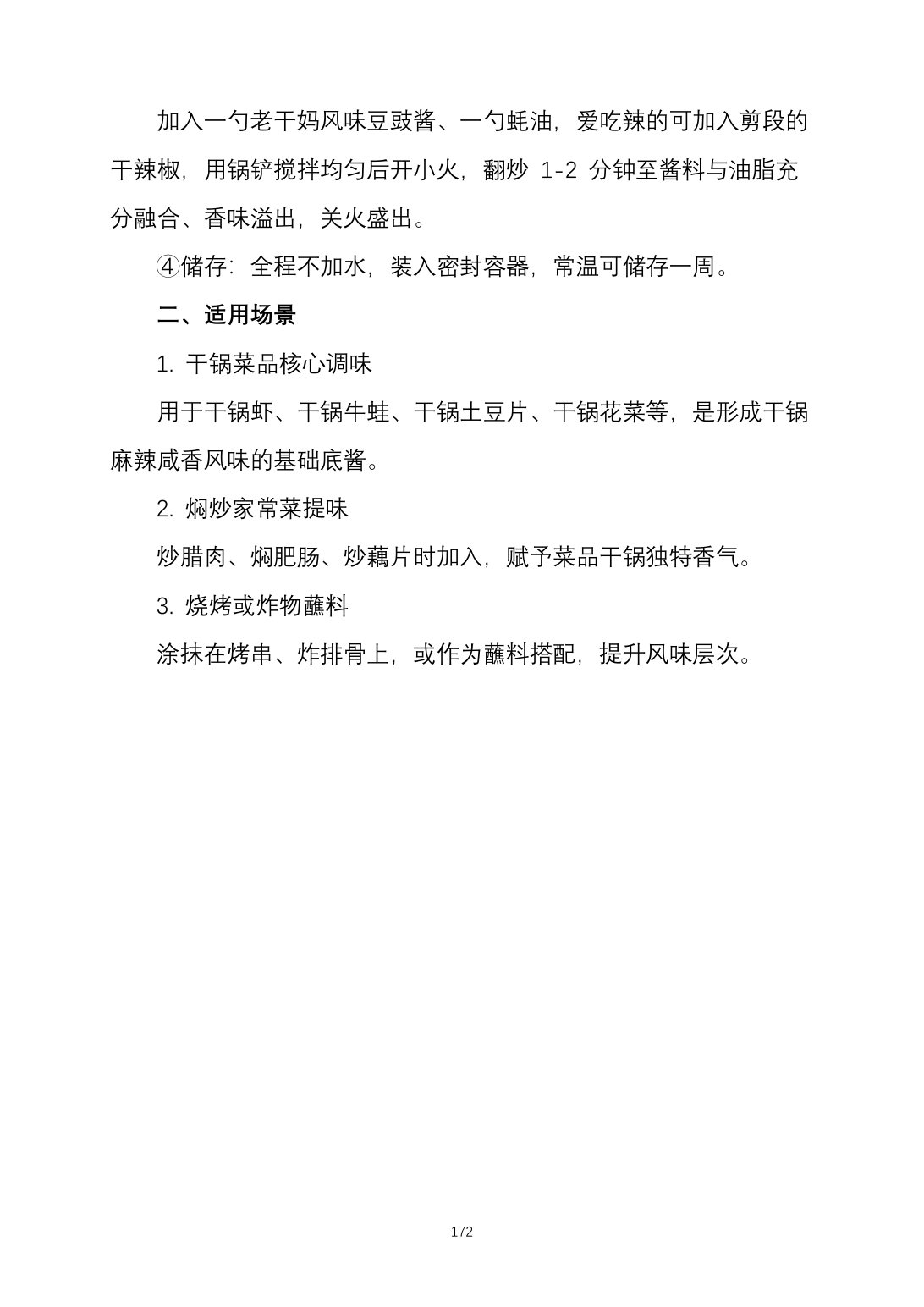 加入一勺老干妈风味豆豉酱、一勺蚝油，爱吃辣的可加入剪段的干辣椒，用锅铲搅拌均匀后开小火，翻炒 1-2 分钟至酱料与油脂充分融合、香味溢出，关火盛出。

④储存：全程不加水，装入密封容器，常温可储存一周。

二、适用场景

1. 干锅菜品核心调味

用于干锅虾、干锅牛蛙、干锅土豆片、干锅花菜等，是形成干锅麻辣咸香风味的基础底酱。

2. 焖炒家常菜提味

炒腊肉、焖肥肠、炒藕片时加入，赋予菜品干锅独特香气。

3. 烧烤或炸物蘸料

涂抹在烤串、炸排骨上，或作为蘸料搭配，提升风味层次。

172